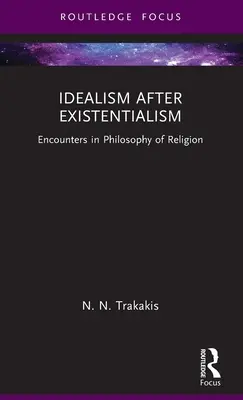 ROUTLEDGE FOCUS

IDEALISM AFTER EXISTENTIALISM

Encounters in Philosophy of Religion

N. N. Trakakis

ROUTLEDGE
Focus